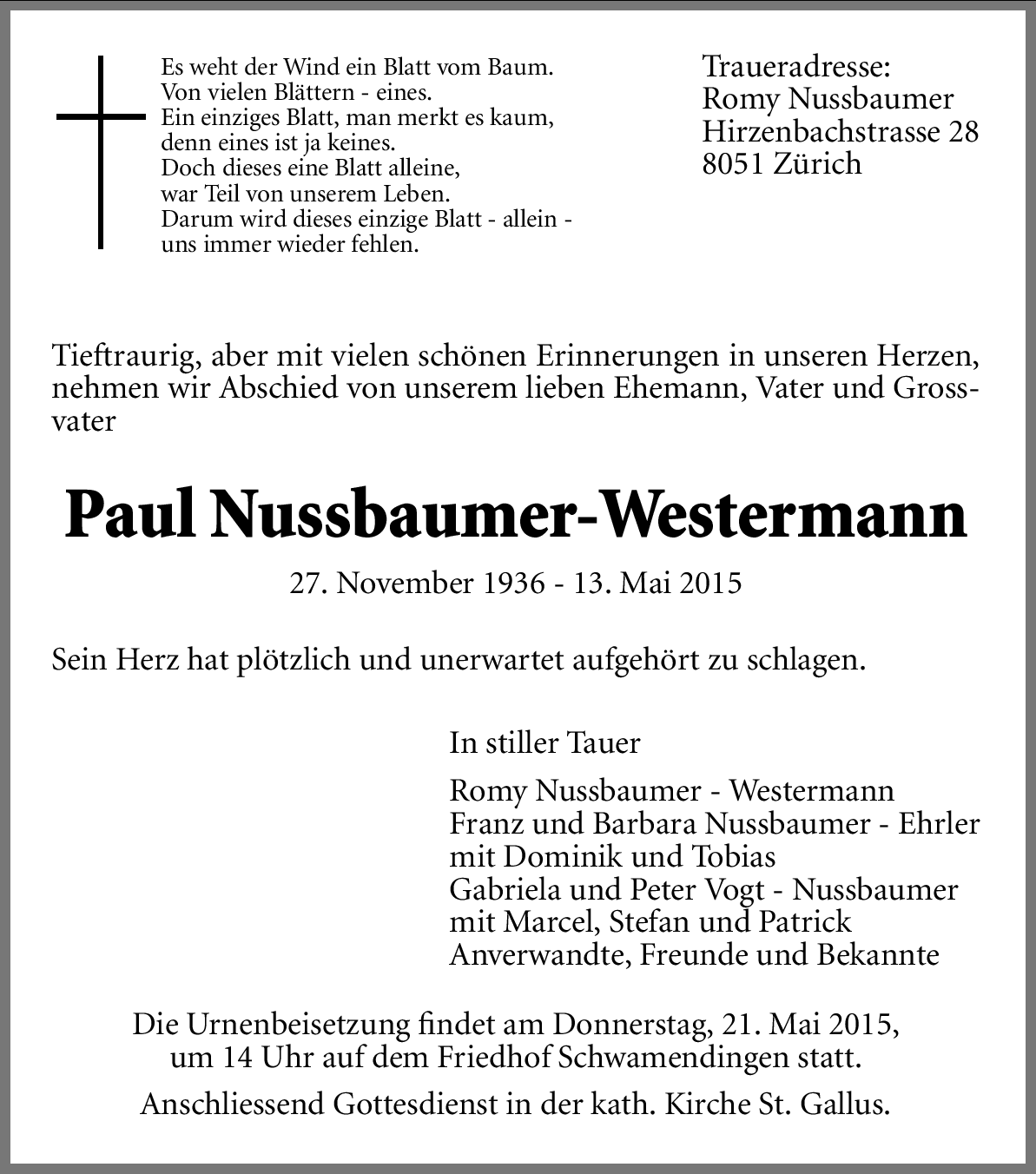 Es weht der Wind ein Blatt vom Baum.
Von vielen Blättern - eines.
Ein einziges Blatt, man merkt es kaum,
denn eines ist ja keines.
Doch dieses eine Blatt alleine,
war Teil von unserem Leben.
Darum wird dieses einzige Blatt - allein -
uns immer wieder fehlen.

Traueradresse:
Romy Nussbaumer
Hirzenbachstrasse 28
8051 Zürich

Tieftraurig, aber mit vielen schönen Erinnerungen in unseren Herzen, nehmen wir Abschied von unserem lieben Ehemann, Vater und Grossvater

Paul Nussbaumer-Westermann

27. November 1936 - 13. Mai 2015

Sein Herz hat plötzlich und unerwartet aufgehört zu schlagen.

In stiller Tauer

Romy Nussbaumer - Westermann
Franz und Barbara Nussbaumer - Ehrler
mit Dominik und Tobias
Gabriela und Peter Vogt - Nussbaumer
mit Marcel, Stefan und Patrick
Anverwandte, Freunde und Bekannte

Die Urnenbeisetzung findet am Donnerstag, 21. Mai 2015, um 14 Uhr auf dem Friedhof Schwamendingen statt.

Anschliessend Gottesdienst in der kath. Kirche St. Gallus.